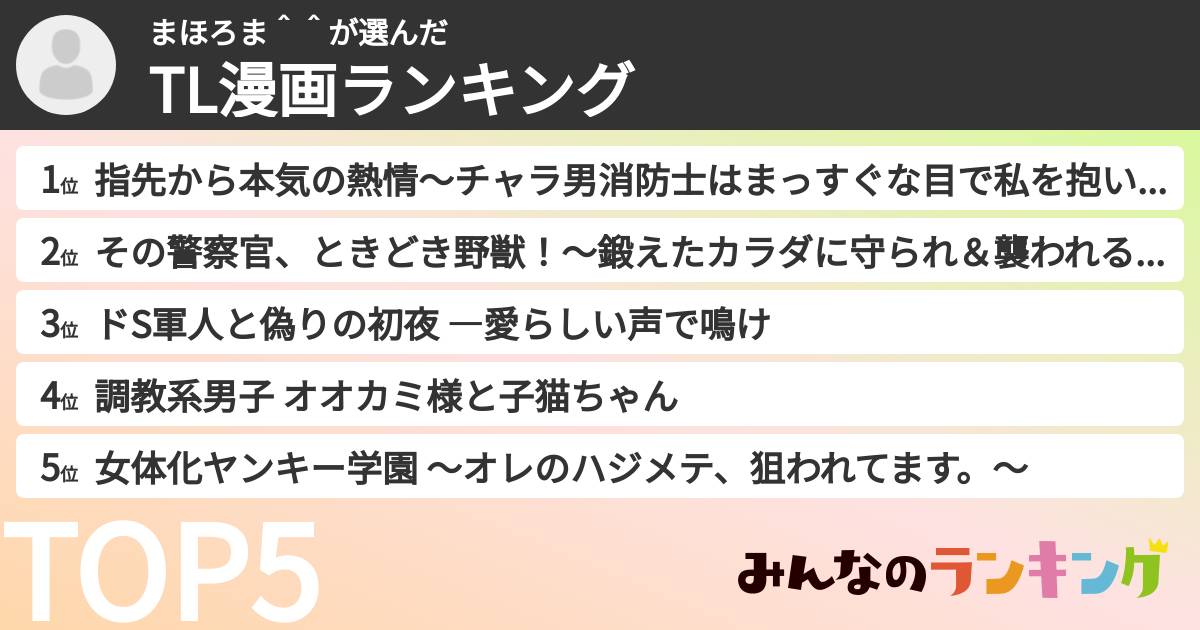 まほろま＾＾が選んだ
TL漫画ランキング

1位 指先から本気の熱情〜チャラ男消防士はまっすぐな目で私を抱い...
2位 その警察官、ときどき野獣！〜鍛えたカラダに守られ＆襲われる...
3位 ドS軍人と偽りの初夜 ―愛らしい声で鳴け
4位 調教系男子 オオカミ様と子猫ちゃん
5位 女体化ヤンキー学園 〜オレのハジメテ、狙われてます。〜

TOP5

みんなのランキング